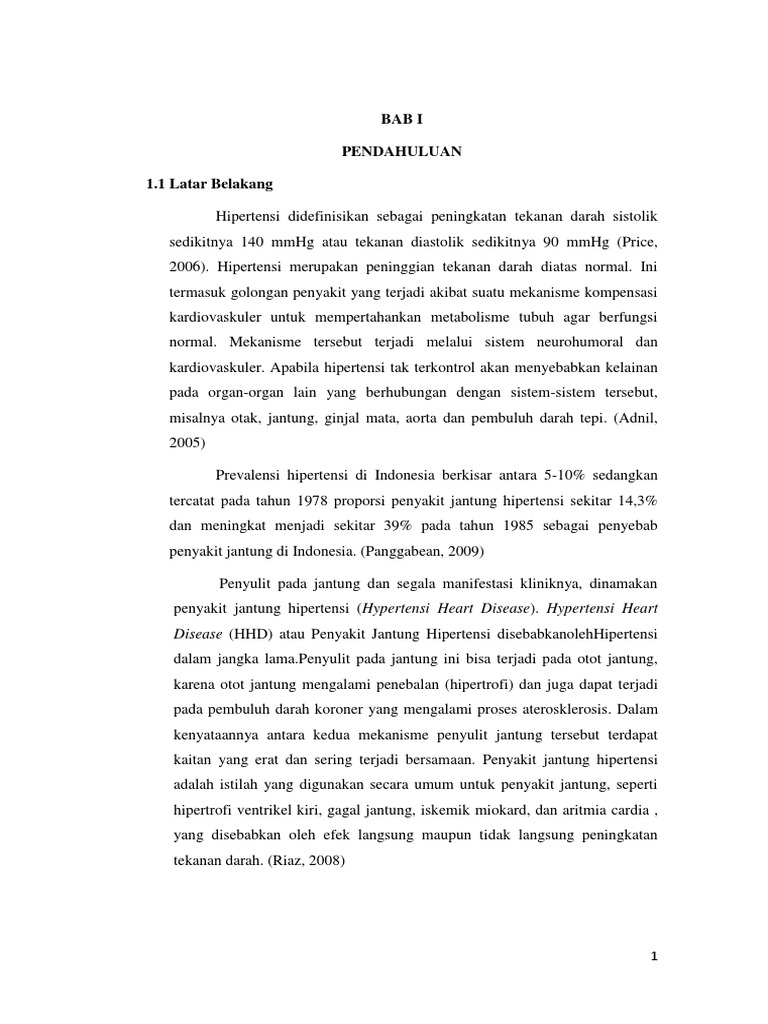 BAB I

PENDAHULUAN

1.1 Latar Belakang

Hipertensi didefinisikan sebagai peningkatan tekanan darah sistolik sedikitnya 140 mmHg atau tekanan diastolik sedikitnya 90 mmHg (Price, 2006). Hipertensi merupakan peninggian tekanan darah diatas normal. Ini termasuk golongan penyakit yang terjadi akibat suatu mekanisme kompensasi kardiovaskuler untuk mempertahankan metabolisme tubuh agar berfungsi normal. Mekanisme tersebut terjadi melalui sistem neurohumoral dan kardiovaskuler. Apabila hipertensi tak terkontrol akan menyebabkan kelainan pada organ-organ lain yang berhubungan dengan sistem-sistem tersebut, misalnya otak, jantung, ginjal mata, aorta dan pembuluh darah tepi. (Adnil, 2005)

Prevalensi hipertensi di Indonesia berkisar antara 5-10% sedangkan tercatat pada tahun 1978 proporsi penyakit jantung hipertensi sekitar 14,3% dan meningkat menjadi sekitar 39% pada tahun 1985 sebagai penyebab penyakit jantung di Indonesia. (Panggabean, 2009)

Penyulit pada jantung dan segala manifestasi kliniknya, dinamakan penyakit jantung hipertensi (Hypertensi Heart Disease). Hypertensi Heart Disease (HHD) atau Penyakit Jantung Hipertensi disebabkanolehHipertensi dalam jangka lama.Penyulit pada jantung ini bisa terjadi pada otot jantung, karena otot jantung mengalami penebalan (hipertrofi) dan juga dapat terjadi pada pembuluh darah koroner yang mengalami proses aterosklerosis. Dalam kenyataannya antara kedua mekanisme penyulit jantung tersebut terdapat kaitan yang erat dan sering terjadi bersamaan. Penyakit jantung hipertensi adalah istilah yang digunakan secara umum untuk penyakit jantung, seperti hipertrofi ventrikel kiri, gagal jantung, iskemik miokard, dan aritmia cardia , yang disebabkan oleh efek langsung maupun tidak langsung peningkatan tekanan darah. (Riaz, 2008)

1